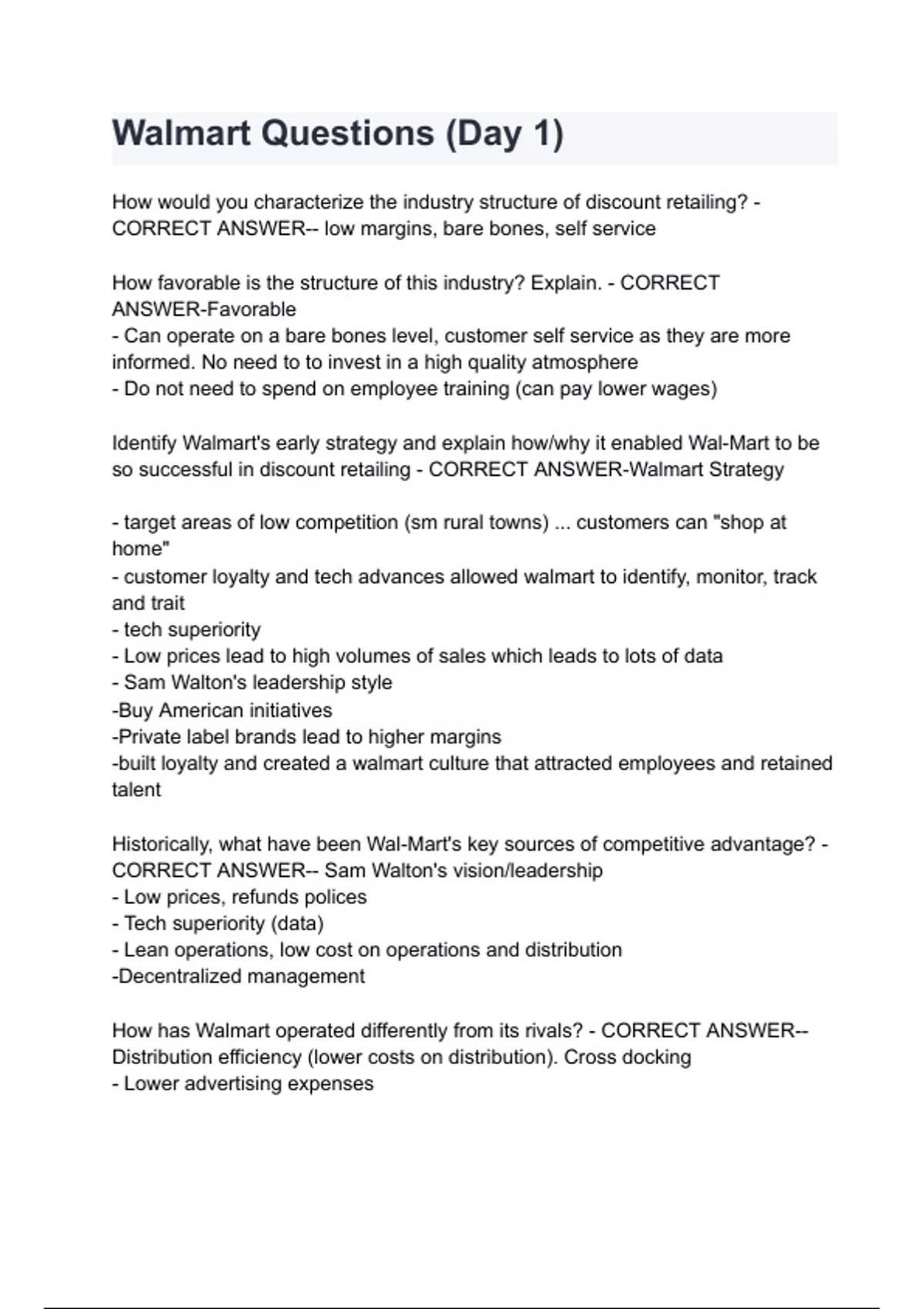 Walmart Questions (Day 1)

How would you characterize the industry structure of discount retailing? - CORRECT ANSWER-- low margins, bare bones, self service

How favorable is the structure of this industry? Explain. - CORRECT ANSWER-Favorable
- Can operate on a bare bones level, customer self service as they are more informed. No need to to invest in a high quality atmosphere
- Do not need to spend on employee training (can pay lower wages)

Identify Walmart's early strategy and explain how/why it enabled Wal-Mart to be so successful in discount retailing - CORRECT ANSWER-Walmart Strategy

- target areas of low competition (sm rural towns) ... customers can "shop at home"
- customer loyalty and tech advances allowed walmart to identify, monitor, track and trait
- tech superiority
- Low prices lead to high volumes of sales which leads to lots of data
- Sam Walton's leadership style
-Buy American initiatives
-Private label brands lead to higher margins
-built loyalty and created a walmart culture that attracted employees and retained talent

Historically, what have been Wal-Mart's key sources of competitive advantage? - CORRECT ANSWER-- Sam Walton's vision/leadership
- Low prices, refunds polices
- Tech superiority (data)
- Lean operations, low cost on operations and distribution
-Decentralized management

How has Walmart operated differently from its rivals? - CORRECT ANSWER-- Distribution efficiency (lower costs on distribution). Cross docking
- Lower advertising expenses